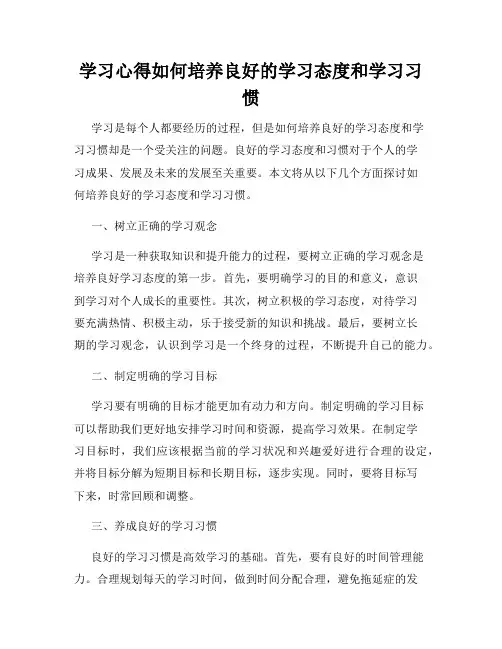 学习心得如何培养良好的学习态度和学习习惯

学习是每个人都要经历的过程，但是如何培养良好的学习态度和学习习惯却是一个受关注的问题。良好的学习态度和习惯对于个人的学习成果、发展及未来的发展至关重要。本文将从以下几个方面探讨如何培养良好的学习态度和学习习惯。

一、树立正确的学习观念

学习是一种获取知识和提升能力的过程，要树立正确的学习观念是培养良好学习态度的第一步。首先，要明确学习的目的和意义，意识到学习对个人成长的重要性。其次，树立积极的学习态度，对待学习要充满热情、积极主动，乐于接受新的知识和挑战。最后，要树立长期的学习观念，认识到学习是一个终身的过程，不断提升自己的能力。

二、制定明确的学习目标

学习要有明确的目标才能更加有动力和方向。制定明确的学习目标可以帮助我们更好地安排学习时间和资源，提高学习效果。在制定学习目标时，我们应该根据当前的学习状况和兴趣爱好进行合理的设定，并将目标分解为短期目标和长期目标，逐步实现。同时，要将目标写下来，时常回顾和调整。

三、养成良好的学习习惯

良好的学习习惯是高效学习的基础。首先，要有良好的时间管理能力。合理规划每天的学习时间，做到时间分配合理，避免拖延症的发